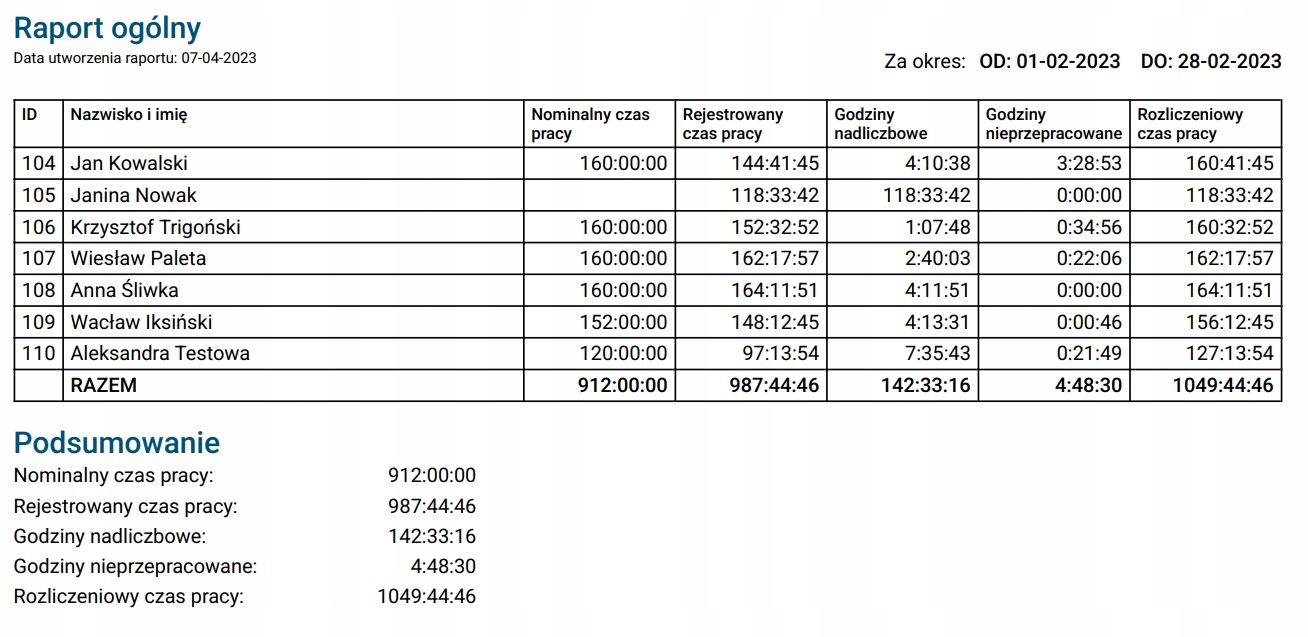 Raport ogólny
Data utworzenia raportu: 07-04-2023

Za okres: OD: 01-02-2023 DO: 28-02-2023

| ID | Nazwisko i imię | Nominalny czas pracy | Rejestrowany czas pracy | Godziny nadliczbowe | Godziny nieprzepracowane | Rozliczeniowy czas pracy |
|---|---|---|---|---|---|---|
| 104 | Jan Kowalski | 160:00:00 | 144:41:45 | 4:10:38 | 3:28:53 | 160:41:45 |
| 105 | Janina Nowak | | 118:33:42 | 118:33:42 | 0:00:00 | 118:33:42 |
| 106 | Krzysztof Trigoński | 160:00:00 | 152:32:52 | 1:07:48 | 0:34:56 | 160:32:52 |
| 107 | Wiesław Paleta | 160:00:00 | 162:17:57 | 2:40:03 | 0:22:06 | 162:17:57 |
| 108 | Anna Śliwka | 160:00:00 | 164:11:51 | 4:11:51 | 0:00:00 | 164:11:51 |
| 109 | Wacław Iksiński | 152:00:00 | 148:12:45 | 4:13:31 | 0:00:46 | 156:12:45 |
| 110 | Aleksandra Testowa | 120:00:00 | 97:13:54 | 7:35:43 | 0:21:49 | 127:13:54 |
| | RAZEM | 912:00:00 | 987:44:46 | 142:33:16 | 4:48:30 | 1049:44:46 |

Podsumowanie
Nominalny czas pracy: 912:00:00
Rejestrowany czas pracy: 987:44:46
Godziny nadliczbowe: 142:33:16
Godziny nieprzepracowane: 4:48:30
Rozliczeniowy czas pracy: 1049:44:46